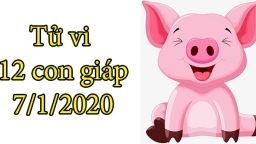 Tử vi
12 con giáp
7/1/2020